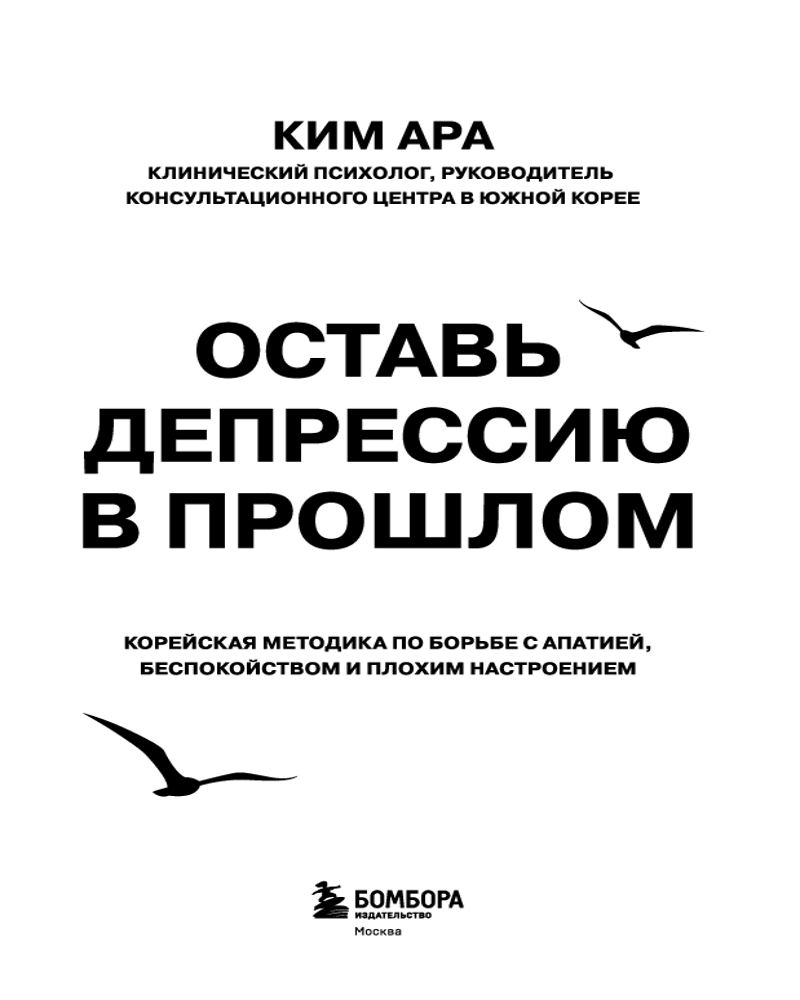 КИМ АРА
КЛИНИЧЕСКИЙ ПСИХОЛОГ, РУКОВОДИТЕЛЬ КОНСУЛЬТАЦИОННОГО ЦЕНТРА В ЮЖНОЙ КОРЕЕ

ОСТАВЬ ДЕПРЕССИЮ В ПРОШЛОМ

КОРЕЙСКАЯ МЕТОДИКА ПО БОРЬБЕ С АПАТИЕЙ, БЕСПОКОЙСТВОМ И ПЛОХИМ НАСТРОЕНИЕМ

БОМБОРА
ИЗДАТЕЛЬСТВО
Москва